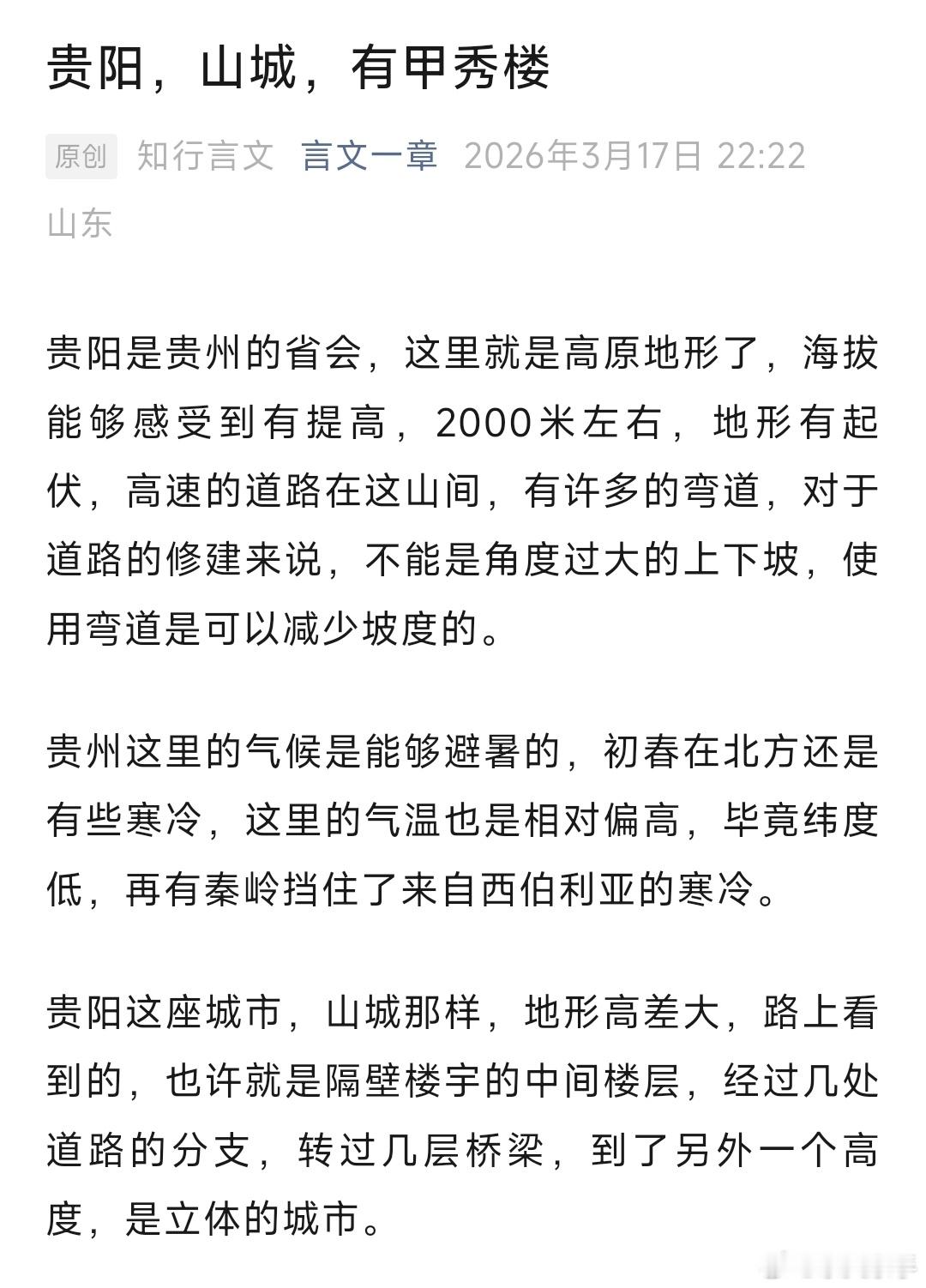 贵阳，山城，有甲秀楼

原创 知行言文 言文一章 2026年3月17日 22:22 山东

贵阳是贵州的省会，这里就是高原地形了，海拔能够感受到有提高，2000米左右，地形有起伏，高速的道路在这山间，有许多的弯道，对于道路的修建来说，不能是角度过大的上下坡，使用弯道是可以减少坡度的。

贵州这里的气候是能够避暑的，初春在北方还是有些寒冷，这里的气温也是相对偏高，毕竟纬度低，再有秦岭挡住了来自西伯利亚的寒冷。

贵阳这座城市，山城那样，地形高差大，路上看到的，也许就是隔壁楼宇的中间楼层，经过几处道路的分支，转过几层桥梁，到了另外一个高度，是立体的城市。